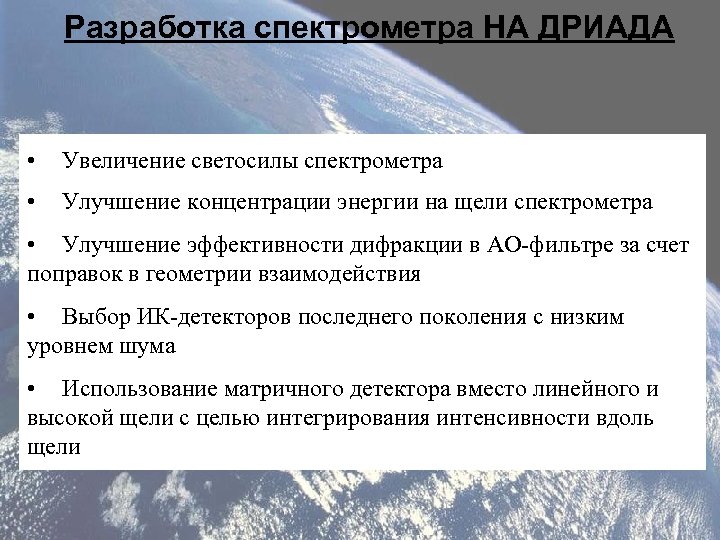 Разработка спектрометра НА ДРИАДА

• Увеличение светосилы спектрометра

• Улучшение концентрации энергии на щели спектрометра

• Улучшение эффективности дифракции в АО-фильтре за счет поправок в геометрии взаимодействия

• Выбор ИК-детекторов последнего поколения с низким уровнем шума

• Использование матричного детектора вместо линейного и высокой щели с целью интегрирования интенсивности вдоль щели